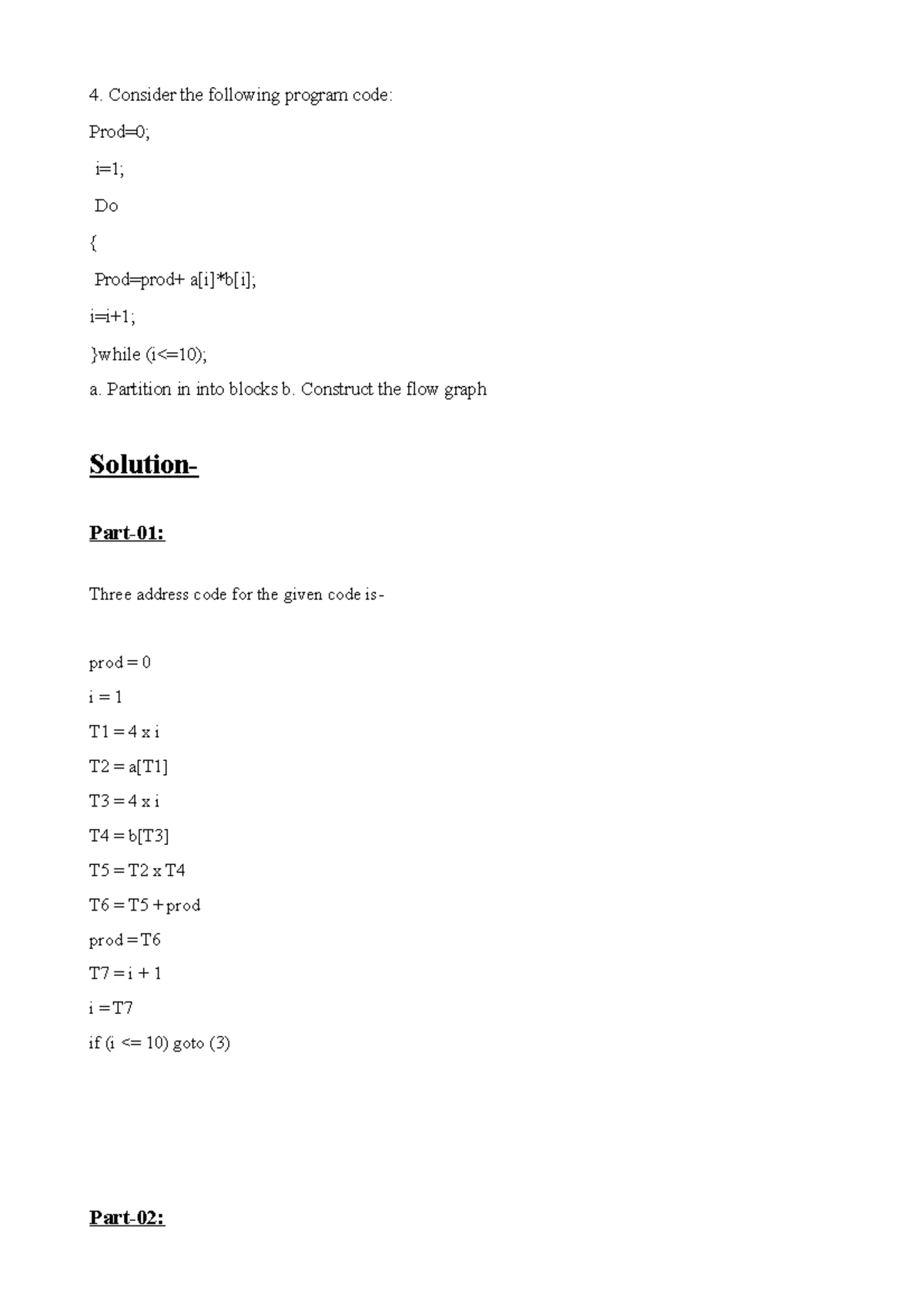 4. Consider the following program code:

Prod=0;

i=1;

Do

{

Prod=prod+ a[i]*b[i];

i=i+1;

}while (i<=10);

a. Partition in into blocks b. Construct the flow graph

Solution-

Part-01:

Three address code for the given code is-

prod = 0

i = 1

T1 = 4 x i

T2 = a[T1]

T3 = 4 x i

T4 = b[T3]

T5 = T2 x T4

T6 = T5 + prod

prod = T6

T7 = i + 1

i = T7

if (i <= 10) goto (3)

Part-02: